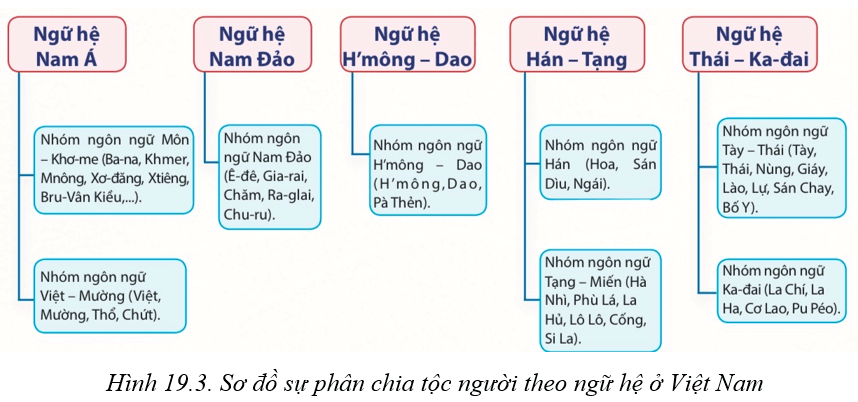 Ngữ hệ Nam Á

Nhóm ngôn ngữ Môn – Khơ-me (Ba-na, Khmer, Mnông, Xơ-đăng, Xtiêng, Bru-Vân Kiều,...).

Nhóm ngôn ngữ Việt – Mường (Việt, Mường, Thổ, Chứt).

Ngữ hệ Nam Đảo

Nhóm ngôn ngữ Nam Đảo (Ê-đê, Gia-rai, Chăm, Ra-glai, Chu-ru).

Ngữ hệ H'mông – Dao

Nhóm ngôn ngữ H'mông – Dao (H'mông, Dao, Pà Thẻn).

Ngữ hệ Hán – Tạng

Nhóm ngôn ngữ Hán (Hoa, Sán Dìu, Ngái).

Nhóm ngôn ngữ Tạng – Miến (Hà Nhì, Phù Lá, La Hủ, Lô Lô, Cống, Si La).

Ngữ hệ Thái – Ka-đai

Nhóm ngôn ngữ Tày – Thái (Tày, Thái, Nùng, Giáy, Lào, Lự, Sán Chay, Bố Y).

Nhóm ngôn ngữ Ka-đai (La Chí, La Ha, Cơ Lao, Pu Péo).

Hình 19.3. Sơ đồ sự phân chia tộc người theo ngữ hệ ở Việt Nam